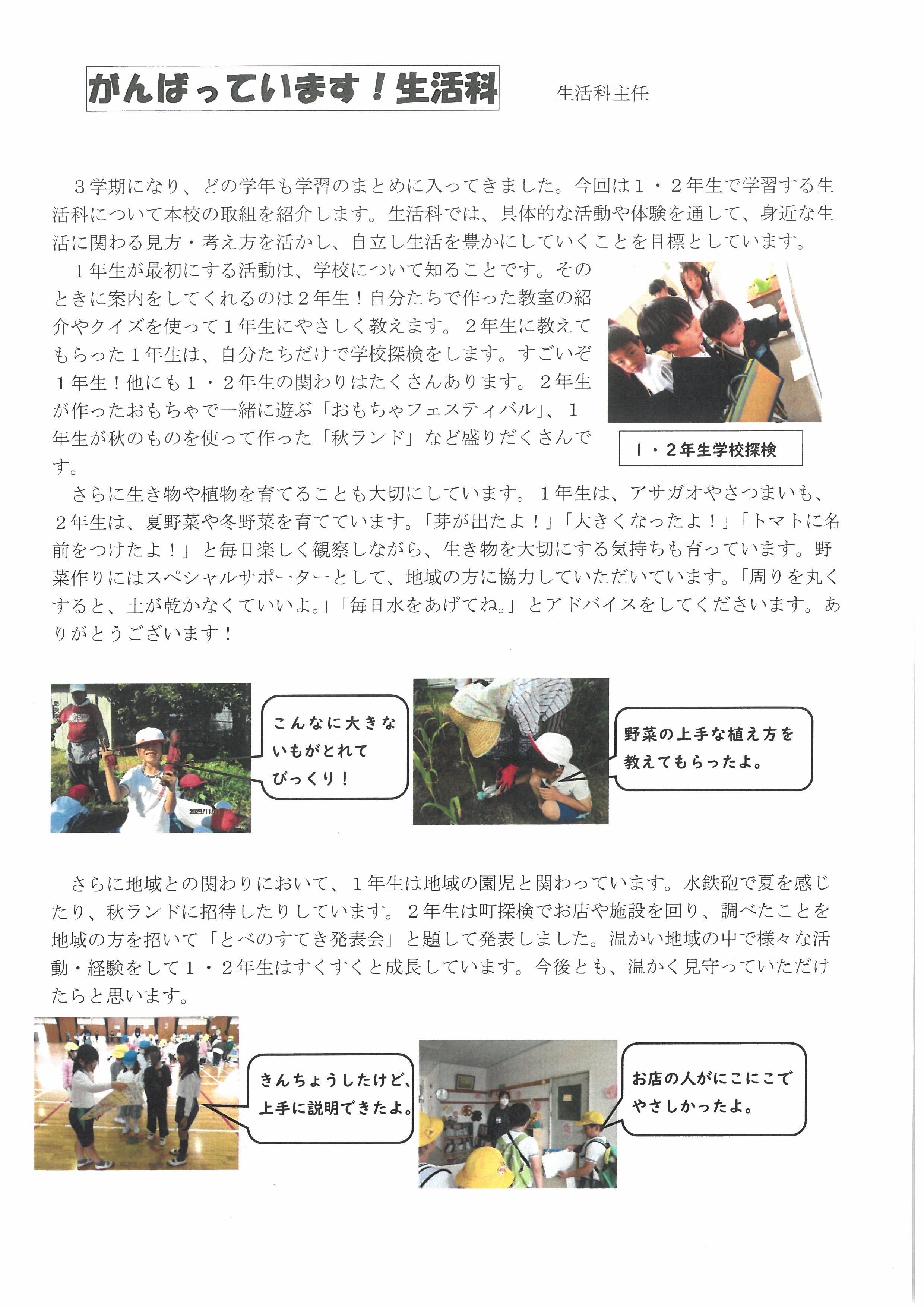 がんばっています！生活科　生活科主任

３学期になり、どの学年も学習のまとめに入ってきました。今回は１・２年生で学習する生活科について本校の取組を紹介します。生活科では、具体的な活動や体験を通して、身近な生活に関わる見方・考え方を活かし、自立し生活を豊かにしていくことを目標としています。

１年生が最初にする活動は、学校について知ることです。そのときに案内をしてくれるのは２年生！自分たちで作った教室の紹介やクイズを使って１年生にやさしく教えます。２年生に教えてもらった１年生は、自分たちだけで学校探検をします。すごいぞ１年生！他にも１・２年生の関わりはたくさんあります。２年生が作ったおもちゃで一緒に遊ぶ「おもちゃフェスティバル」、１年生が秋のものを使って作った「秋ランド」など盛りだくさんです。

１・２年生学校探検

さらに生き物や植物を育てることも大切にしています。１年生は、アサガオやさつまいも、２年生は、夏野菜や冬野菜を育てています。「芽が出たよ！」「大きくなったよ！」「トマトに名前をつけたよ！」と毎日楽しく観察しながら、生き物を大切にする気持ちも育っています。野菜作りにはスペシャルサポーターとして、地域の方に協力していただいています。「周りを丸くすると、土が乾かなくていいよ。」「毎日水をあげてね。」とアドバイスをしてくださいます。ありがとうございます！

こんなに大きないもがとれてびっくり！

野菜の上手な植え方を教えてもらったよ。

さらに地域との関わりにおいて、１年生は地域の園児と関わっています。水鉄砲で夏を感じたり、秋ランドに招待したりしています。２年生は町探検でお店や施設を回り、調べたことを地域の方を招いて「とべのすてき発表会」と題して発表しました。温かい地域の中で様々な活動・経験をして１・２年生はすくすくと成長しています。今後とも、温かく見守っていただけたらと思います。

きんちょうしたけど、上手に説明できたよ。

お店の人がにこにこでやさしかったよ。